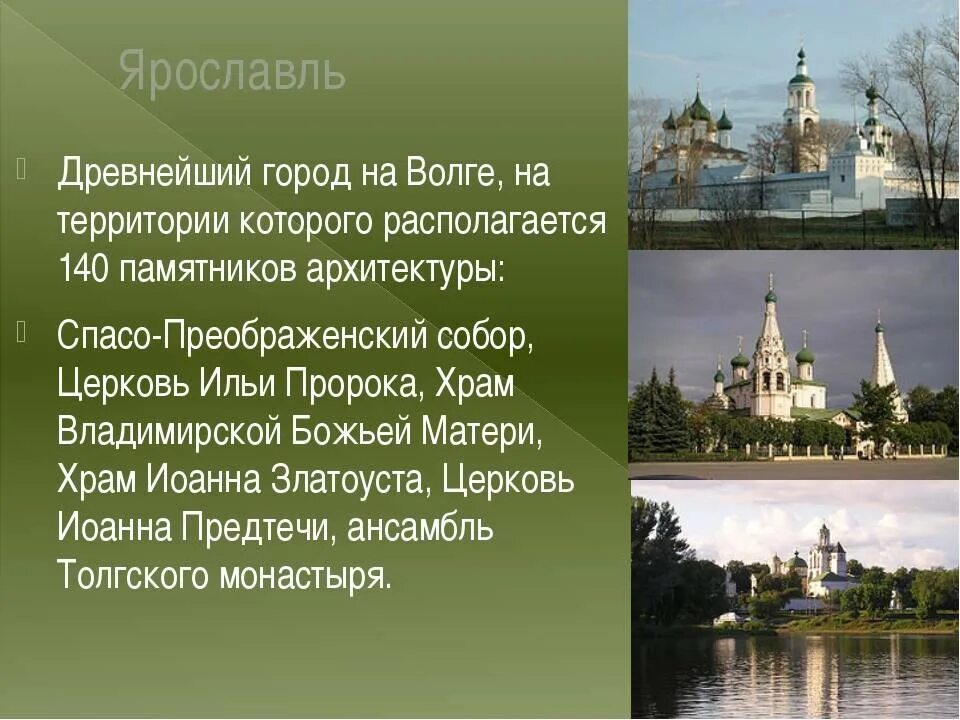 Ярославль

Древнейший город на Волге, на территории которого располагается 140 памятников архитектуры:

Спасо-Преображенский собор, Церковь Ильи Пророка, Храм Владимирской Божьей Матери, Храм Иоанна Златоуста, Церковь Иоанна Предтечи, ансамбль Толгского монастыря.